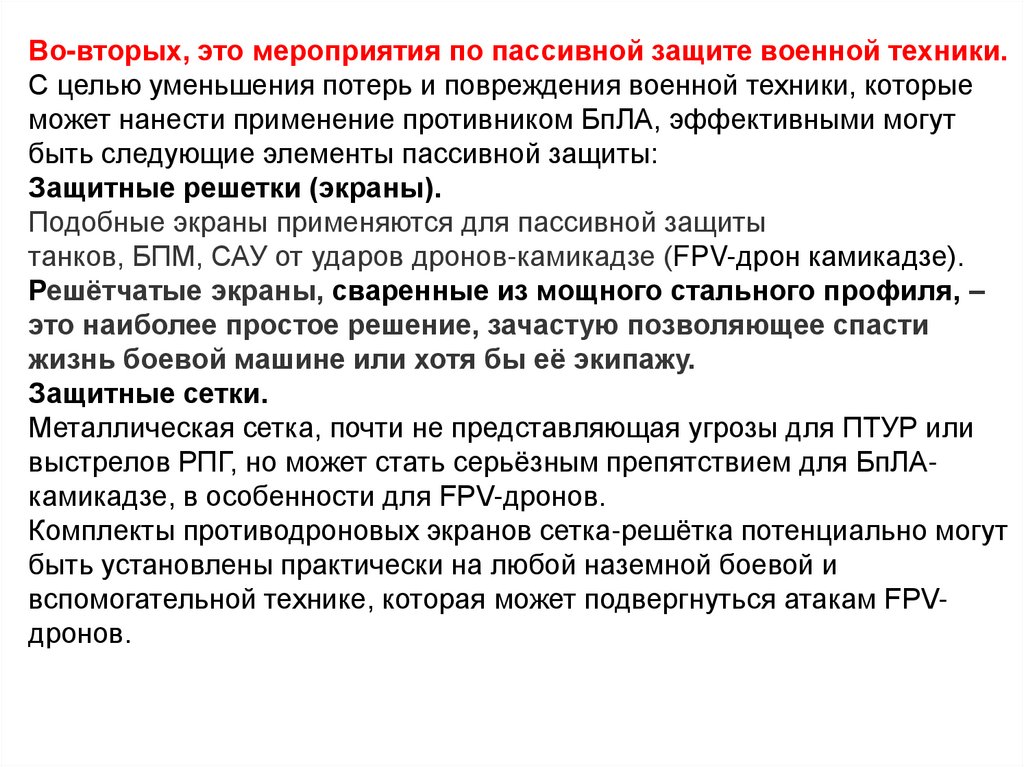 Во-вторых, это мероприятия по пассивной защите военной техники.
С целью уменьшения потерь и повреждения военной техники, которые может нанести применение противником БпЛА, эффективными могут быть следующие элементы пассивной защиты:
Защитные решетки (экраны).
Подобные экраны применяются для пассивной защиты танков, БПМ, САУ от ударов дронов-камикадзе (FPV-дрон камикадзе).
Решётчатые экраны, сваренные из мощного стального профиля, – это наиболее простое решение, зачастую позволяющее спасти жизнь боевой машине или хотя бы её экипажу.
Защитные сетки.
Металлическая сетка, почти не представляющая угрозы для ПТУР или выстрелов РПГ, но может стать серьёзным препятствием для БпЛА-камикадзе, в особенности для FPV-дронов.
Комплекты противодроновых экранов сетка-решётка потенциально могут быть установлены практически на любой наземной боевой и вспомогательной технике, которая может подвергнуться атакам FPV-дронов.